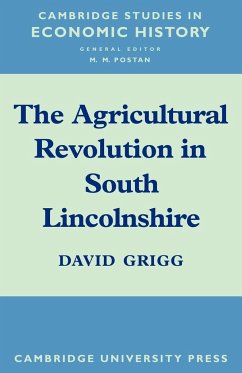 CAMBRIDGE STUDIES IN
ECONOMIC HISTORY
GENERAL EDITOR
M. M. POSTAN

The Agricultural Revolution in South Lincolnshire

DAVID GRIGG

CAMBRIDGE UNIVERSITY PRESS